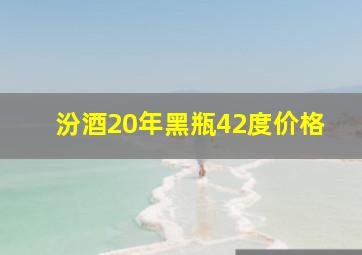 汾酒20年黑瓶42度价格